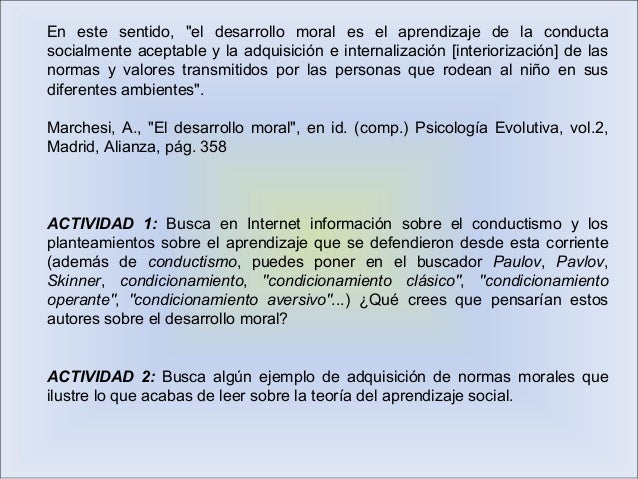 En este sentido, "el desarrollo moral es el aprendizaje de la conducta socialmente aceptable y la adquisición e internalización [interiorización] de las normas y valores transmitidos por las personas que rodean al niño en sus diferentes ambientes".

Marchesi, A., "El desarrollo moral", en id. (comp.) Psicología Evolutiva, vol.2, Madrid, Alianza, pág. 358

ACTIVIDAD 1: Busca en Internet información sobre el conductismo y los planteamientos sobre el aprendizaje que se defendieron desde esta corriente (además de conductismo, puedes poner en el buscador Paulov, Pavlov, Skinner, condicionamiento, "condicionamiento clásico", "condicionamiento operante", "condicionamiento aversivo"...) ¿Qué crees que pensarían estos autores sobre el desarrollo moral?

ACTIVIDAD 2: Busca algún ejemplo de adquisición de normas morales que ilustre lo que acabas de leer sobre la teoría del aprendizaje social.